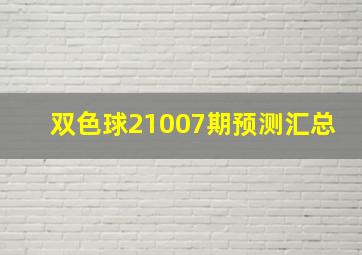 双色球21007期预测汇总